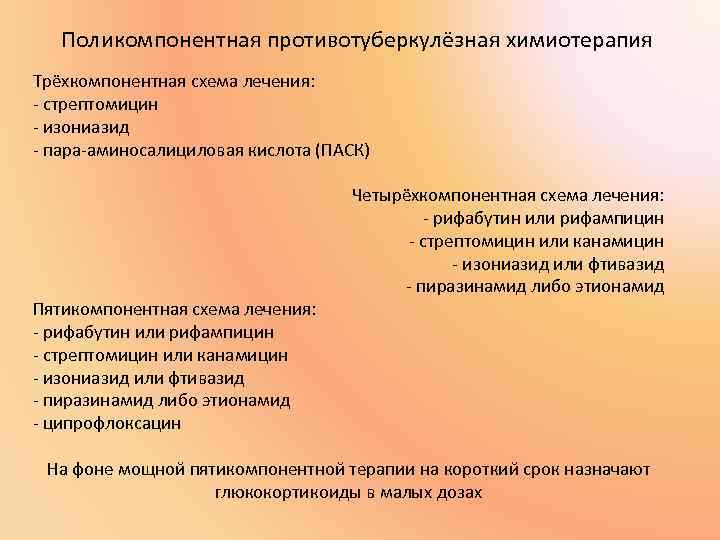 Поликомпонентная противотуберкулёзная химиотерапия

Трёхкомпонентная схема лечения:
- стрептомицин
- изониазид
- пара-аминосалициловая кислота (ПАСК)

Четырёхкомпонентная схема лечения:
- рифабутин или рифампицин
- стрептомицин или канамицин
- изониазид или фтивазид
- пиразинамид либо этионамид

Пятикомпонентная схема лечения:
- рифабутин или рифампицин
- стрептомицин или канамицин
- изониазид или фтивазид
- пиразинамид либо этионамид
- ципрофлоксацин

На фоне мощной пятикомпонентной терапии на короткий срок назначают глюкокортикоиды в малых дозах